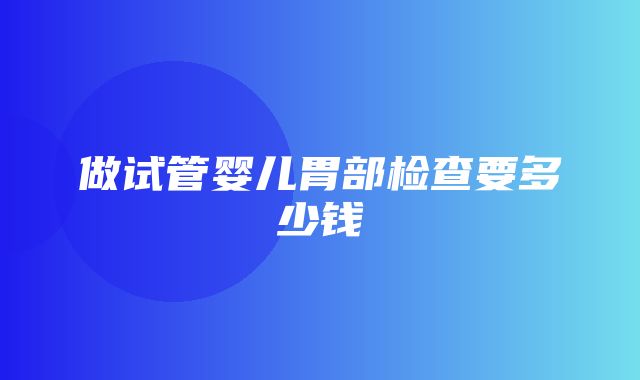 做试管婴儿胃部检查要多少钱